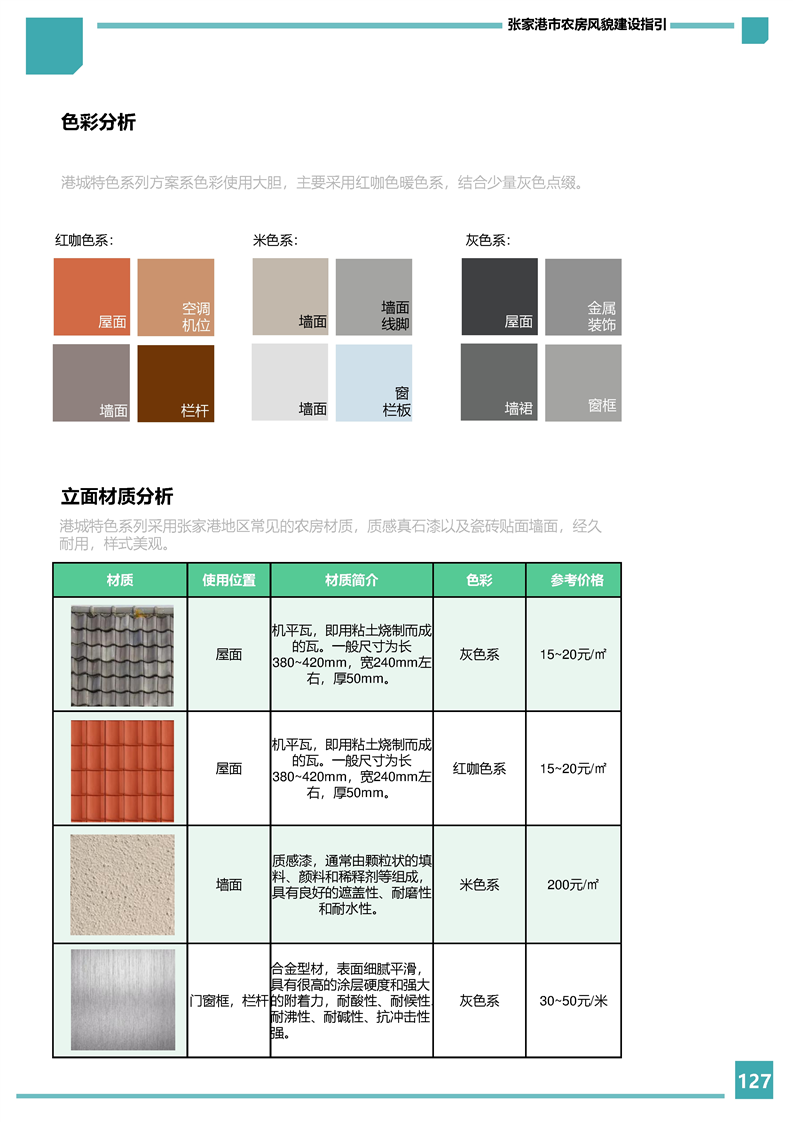 张家港市农房风貌建设指引

色彩分析

港城特色系列方案系色彩使用大胆，主要采用红咖色暖色系，结合少量灰色点缀。

红咖色系：

屋面

空调机位

墙面

栏杆

米色系：

墙面

墙面线脚

墙面

窗栏板

灰色系：

屋面

金属装饰

墙裙

窗框

立面材质分析

港城特色系列采用张家港地区常见的农房材质，质感真石漆以及瓷砖贴面墙面，经久耐用，样式美观。

| 材质 | 使用位置 | 材质简介 | 色彩 | 参考价格 |
|---|---|---|---|---|
| | 屋面 | 机平瓦，即用粘土烧制而成的瓦。一般尺寸为长380~420mm，宽240mm左右，厚50mm。 | 灰色系 | 15~20元/㎡ |
| | 屋面 | 机平瓦，即用粘土烧制而成的瓦。一般尺寸为长380~420mm，宽240mm左右，厚50mm。 | 红咖色系 | 15~20元/㎡ |
| | 墙面 | 质感漆，通常由颗粒状的填料、颜料和稀释剂等组成，具有良好的遮盖性、耐磨性和耐水性。 | 米色系 | 200元/㎡ |
| | 门窗框，栏杆 | 合金型材，表面细腻平滑，具有很高的涂层硬度和强大的附着力，耐酸性、耐候性耐沸性、耐碱性、抗冲击性强。 | 灰色系 | 30~50元/米 |

127